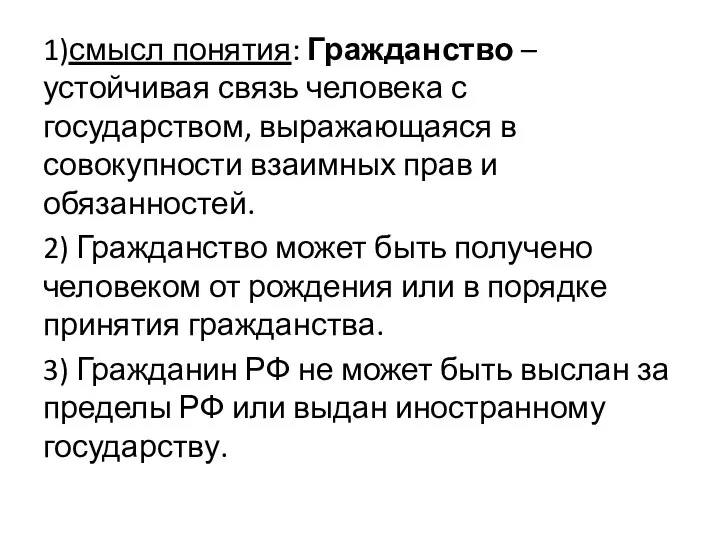 1)смысл понятия: Гражданство – устойчивая связь человека с государством, выражающаяся в совокупности взаимных прав и обязанностей.

2) Гражданство может быть получено человеком от рождения или в порядке принятия гражданства.

3) Гражданин РФ не может быть выслан за пределы РФ или выдан иностранному государству.